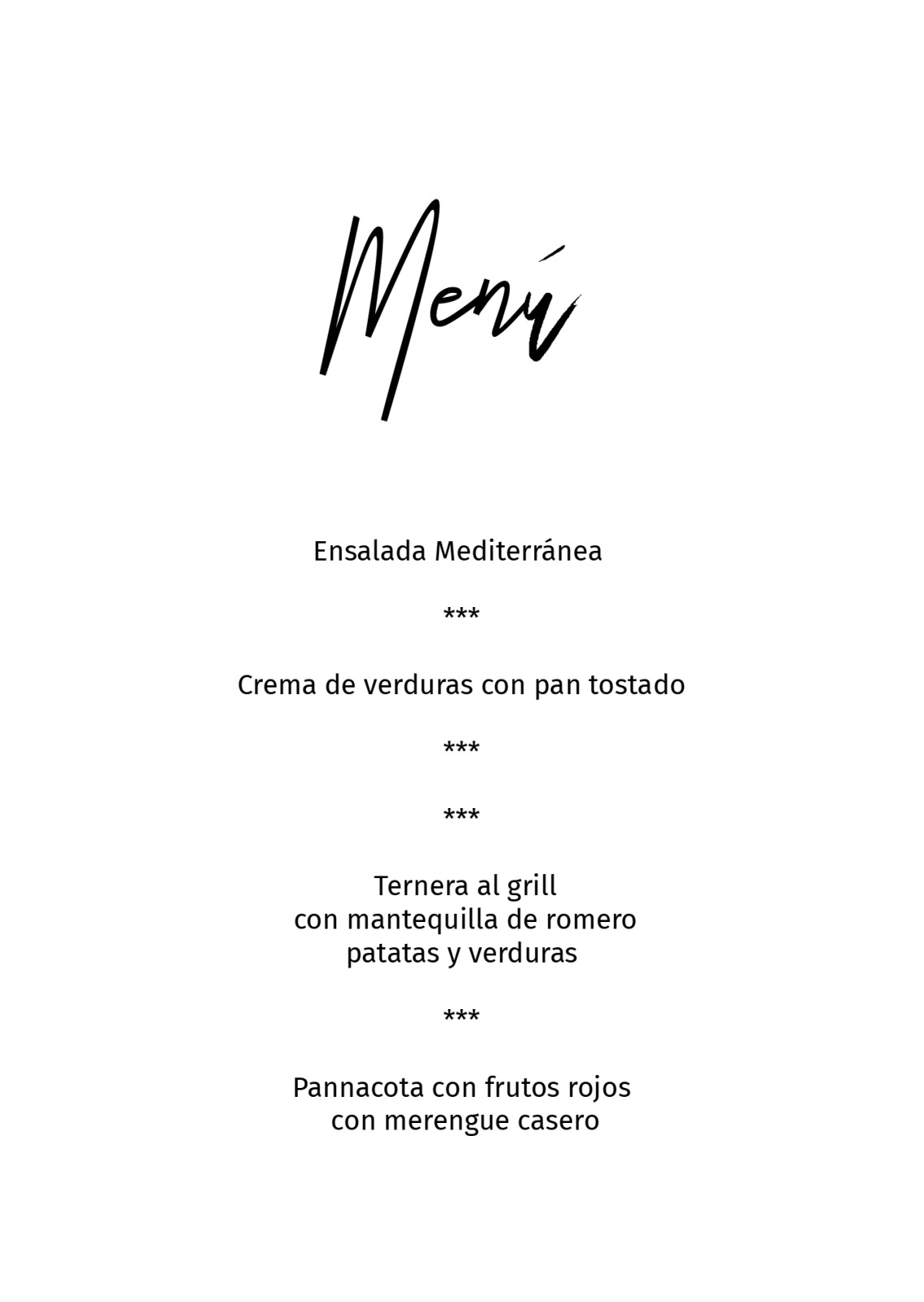 Menú

Ensalada Mediterránea

***

Crema de verduras con pan tostado

***

***

Ternera al grill
con mantequilla de romero
patatas y verduras

***

Pannacota con frutos rojos
con merengue casero